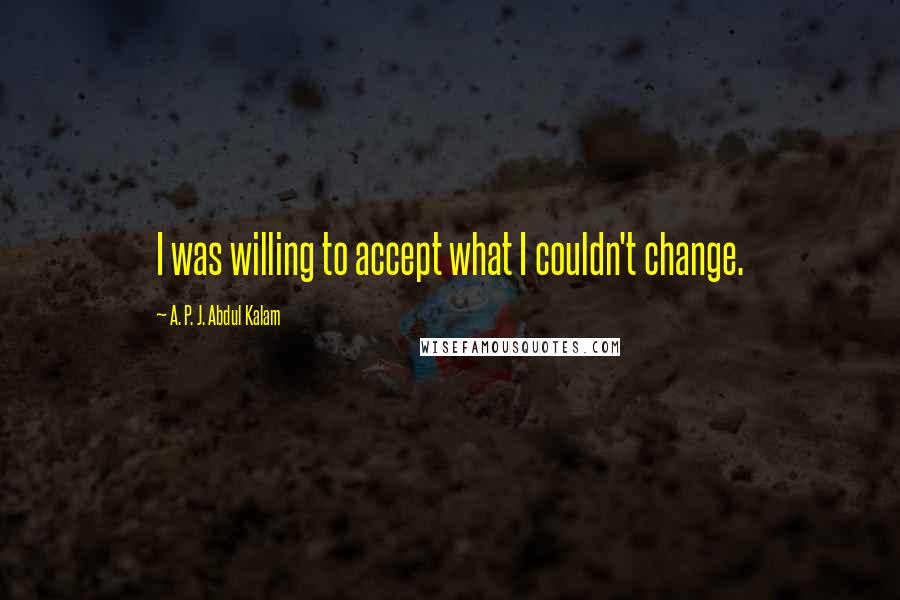 I was willing to accept what I couldn't change.

~ A. P. J. Abdul Kalam

WISEFAMOUSQUOTES.COM